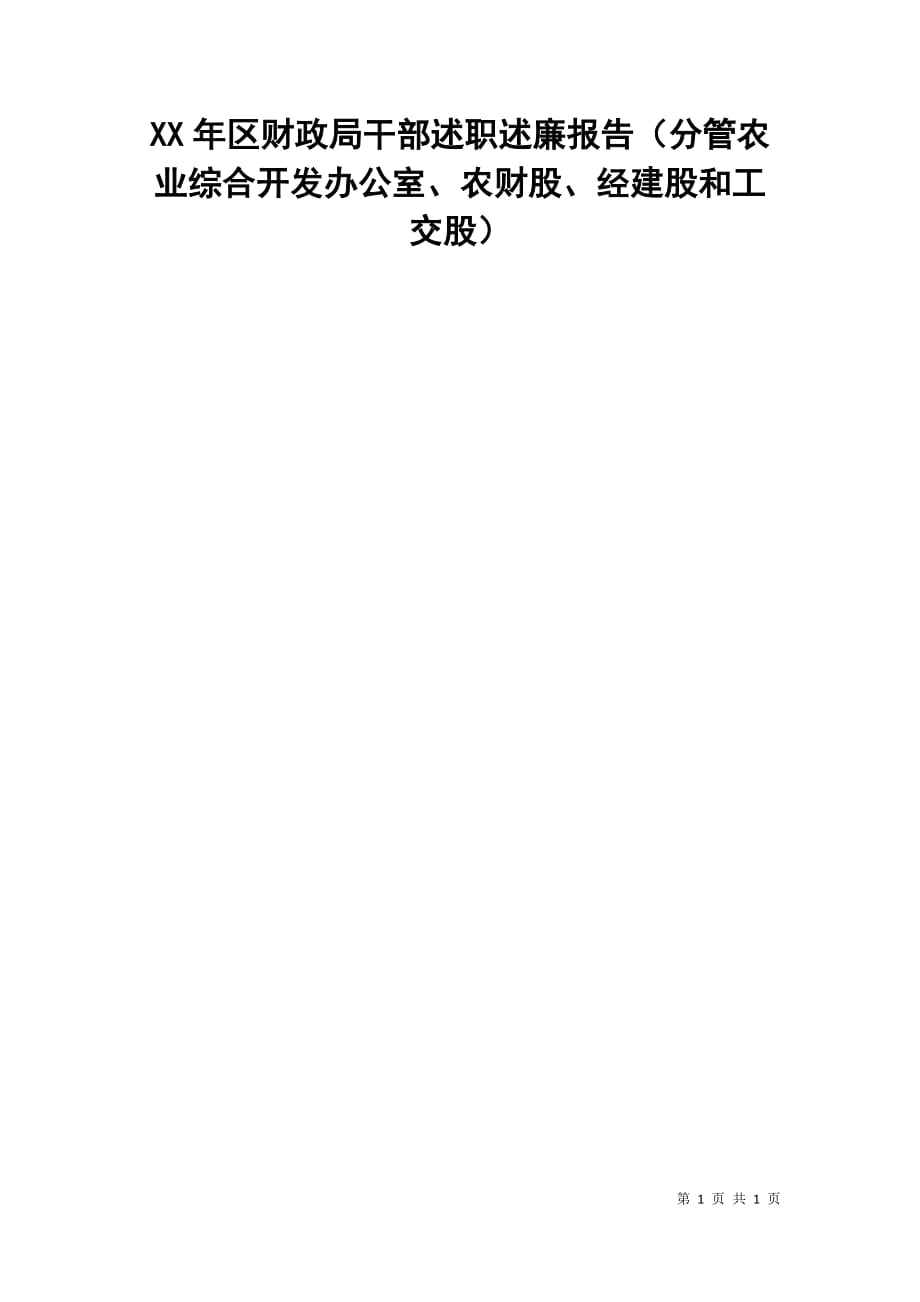 XX 年区财政局干部述职述廉报告（分管农业综合开发办公室、农财股、经建股和工交股）

第 1 页 共 1 页